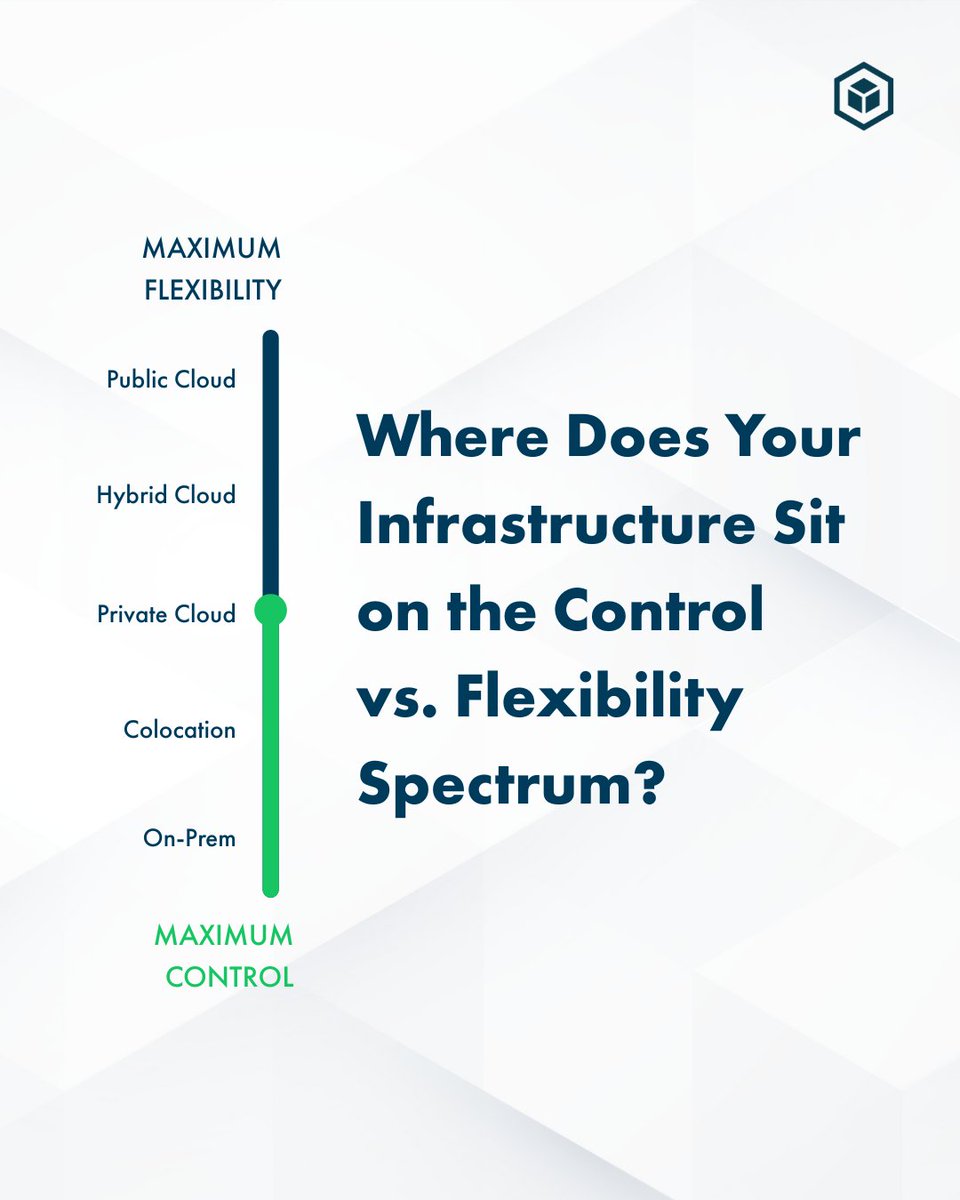 MAXIMUM FLEXIBILITY

Public Cloud

Hybrid Cloud

Private Cloud

Colocation

On-Prem

MAXIMUM CONTROL

Where Does Your Infrastructure Sit on the Control vs. Flexibility Spectrum?